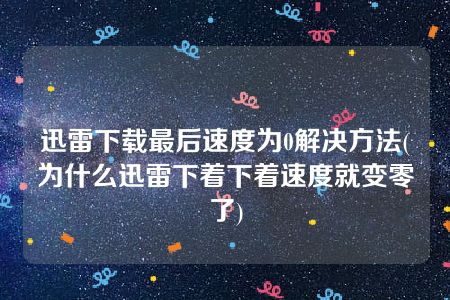 迅雷下载最后速度为0解决方法(为什么迅雷下着下着速度就变零了)